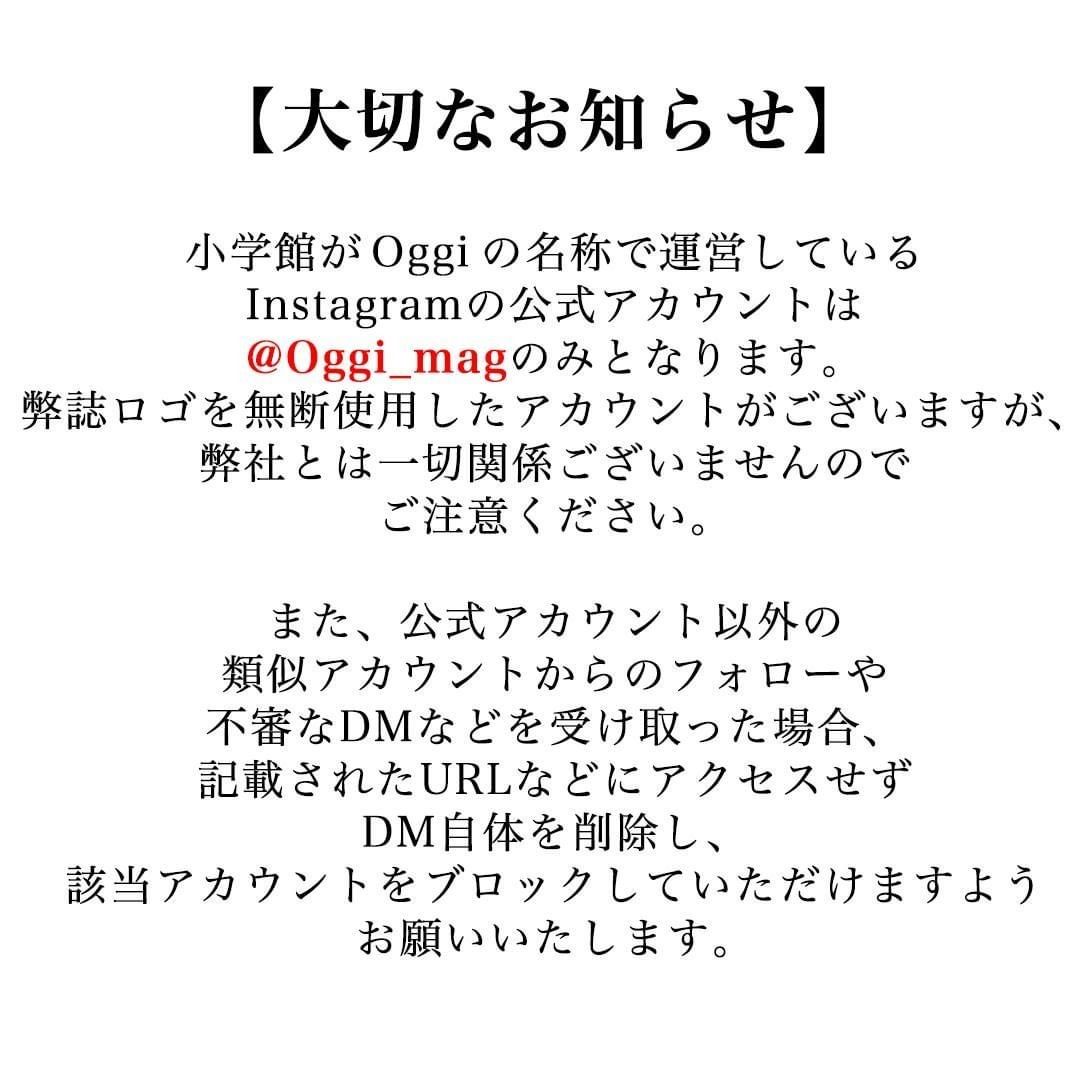 【大切なお知らせ】

小学館がOggiの名称で運営しているInstagramの公式アカウントは@Oggi_magのみとなります。弊誌ロゴを無断使用したアカウントがございますが、弊社とは一切関係ございませんのでご注意ください。

また、公式アカウント以外の類似アカウントからのフォローや不審なDMなどを受け取った場合、記載されたURLなどにアクセスせずDM自体を削除し、該当アカウントをブロックしていただけますようお願いいたします。